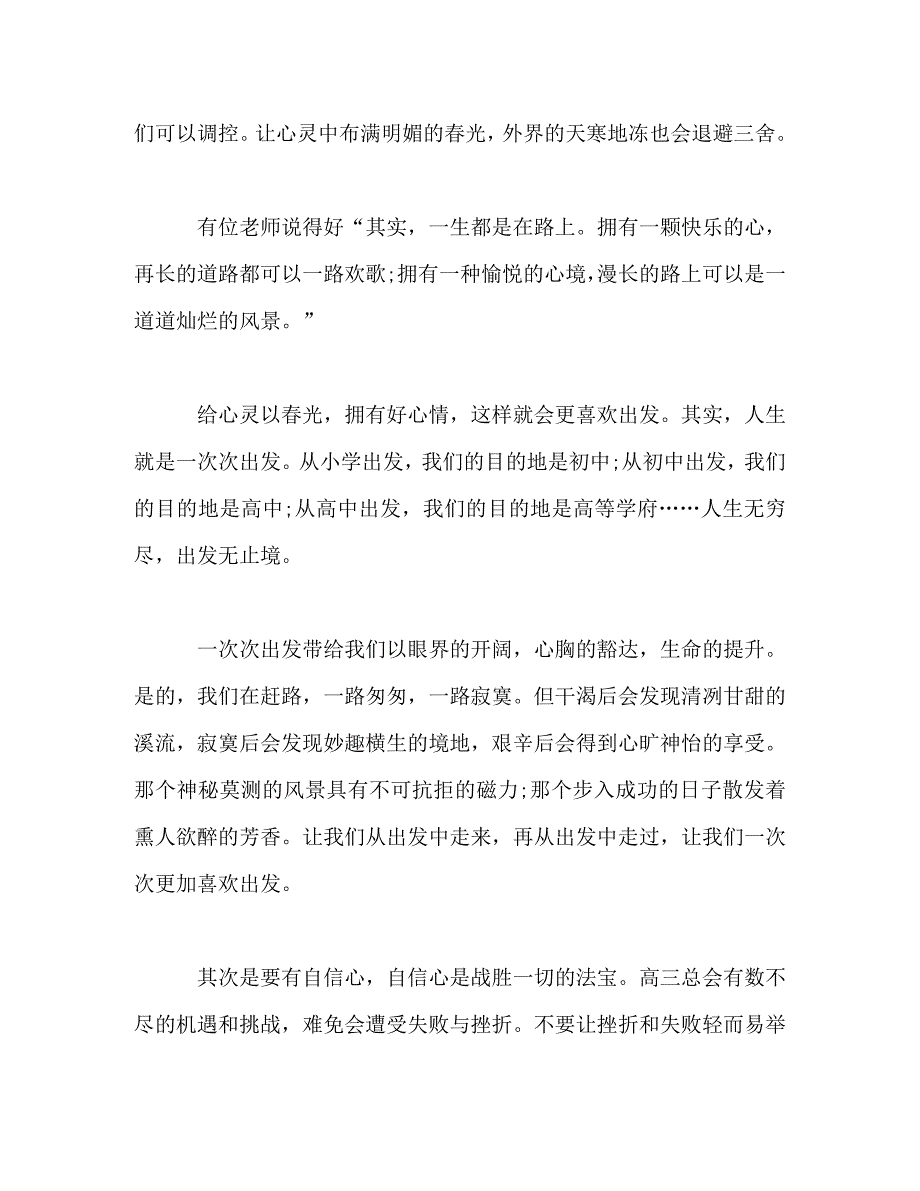 们可以调控。让心灵中布满明媚的春光，外界的天寒地冻也会退避三舍。

有位老师说得好“其实，一生都是在路上。拥有一颗快乐的心，再长的道路都可以一路欢歌;拥有一种愉悦的心境,漫长的路上可以是一道道灿烂的风景。”

给心灵以春光，拥有好心情，这样就会更喜欢出发。其实，人生就是一次次出发。从小学出发，我们的目的地是初中;从初中出发，我们的目的地是高中;从高中出发，我们的目的地是高等学府……人生无穷尽，出发无止境。

一次次出发带给我们以眼界的开阔，心胸的豁达，生命的提升。是的，我们在赶路，一路匆匆，一路寂寞。但干渴后会发现清冽甘甜的溪流，寂寞后会发现妙趣横生的境地，艰辛后会得到心旷神怡的享受。那个神秘莫测的风景具有不可抗拒的磁力;那个步入成功的日子散发着熏人欲醉的芳香。让我们从出发中走来，再从出发中走过，让我们一次次更加喜欢出发。

其次是要有自信心，自信心是战胜一切的法宝。高三总会有数不尽的机遇和挑战，难免会遭受失败与挫折。不要让挫折和失败轻而易举